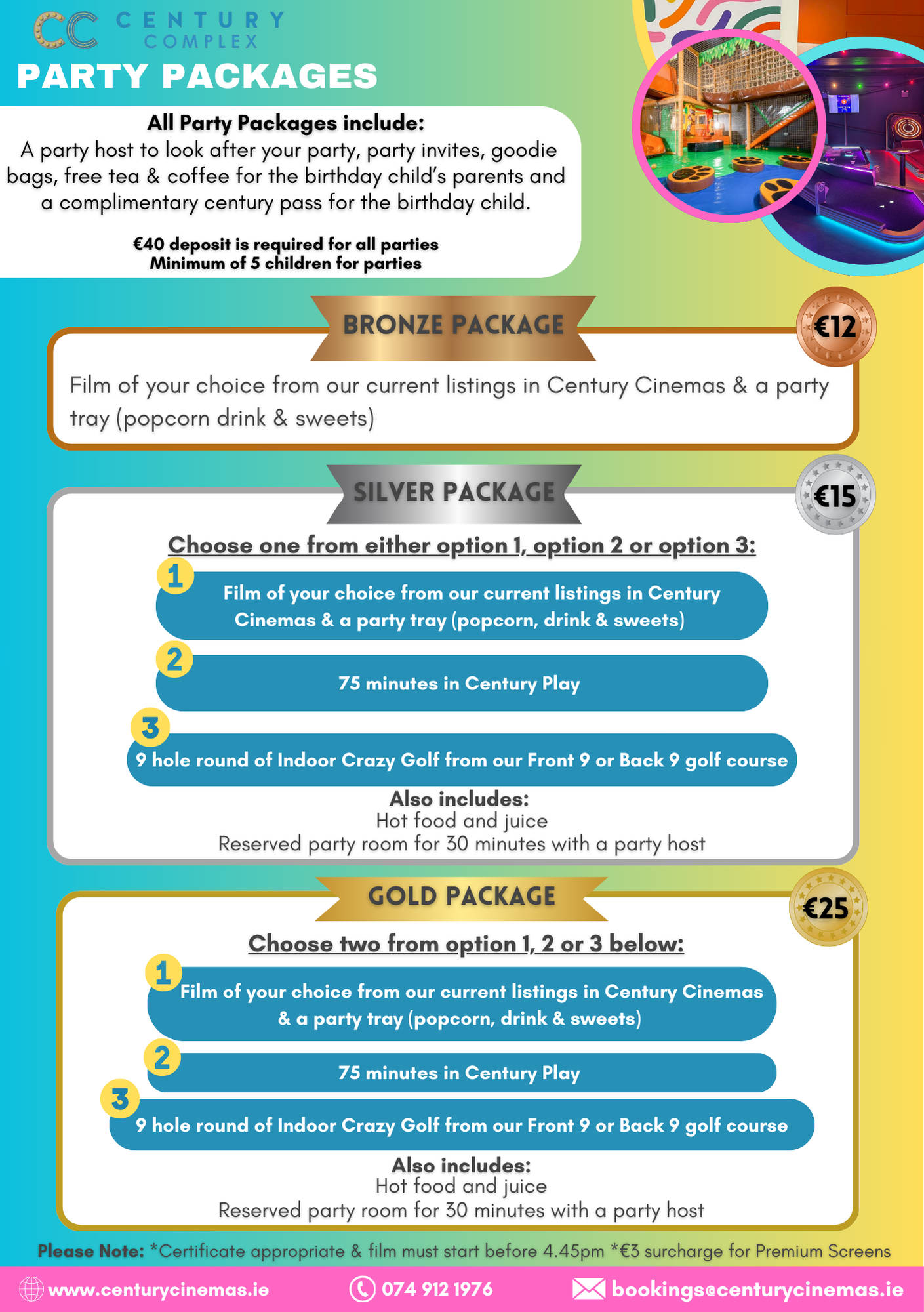 CC CENTURY COMPLEX

PARTY PACKAGES

All Party Packages include:
A party host to look after your party, party invites, goodie bags, free tea & coffee for the birthday child's parents and a complimentary century pass for the birthday child.

€40 deposit is required for all parties
Minimum of 5 children for parties

BRONZE PACKAGE

€12

Film of your choice from our current listings in Century Cinemas & a party tray (popcorn drink & sweets)

SILVER PACKAGE

€15

Choose one from either option 1, option 2 or option 3:

1 Film of your choice from our current listings in Century Cinemas & a party tray (popcorn, drink & sweets)

2 75 minutes in Century Play

3 9 hole round of Indoor Crazy Golf from our Front 9 or Back 9 golf course

Also includes:
Hot food and juice
Reserved party room for 30 minutes with a party host

GOLD PACKAGE

€25

Choose two from option 1, 2 or 3 below:

1 Film of your choice from our current listings in Century Cinemas & a party tray (popcorn, drink & sweets)

2 75 minutes in Century Play

3 9 hole round of Indoor Crazy Golf from our Front 9 or Back 9 golf course

Also includes:
Hot food and juice
Reserved party room for 30 minutes with a party host

Please Note: *Certificate appropriate & film must start before 4.45pm *€3 surcharge for Premium Screens

www.centurycinemas.ie 074 912 1976 bookings@centurycinemas.ie